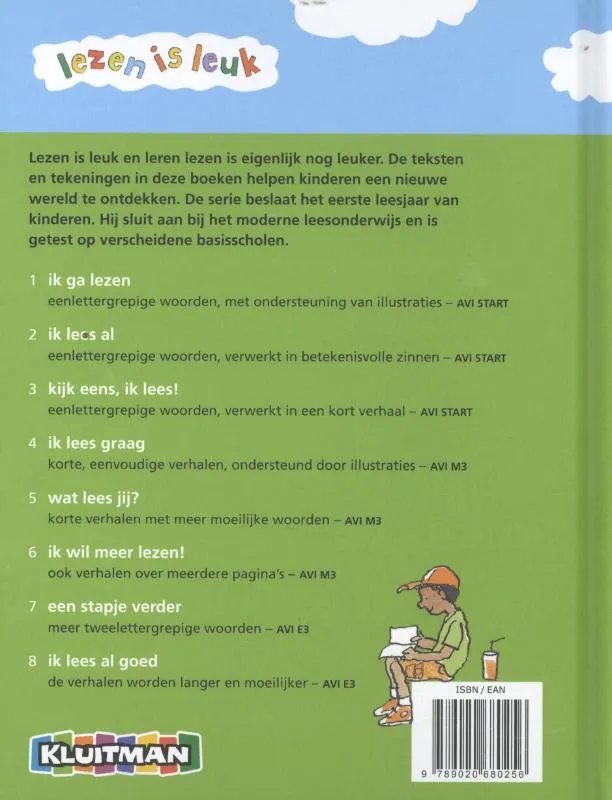 lezen is leuk

Lezen is leuk en leren lezen is eigenlijk nog leuker. De teksten en tekeningen in deze boeken helpen kinderen een nieuwe wereld te ontdekken. De serie beslaat het eerste leesjaar van kinderen. Hij sluit aan bij het moderne leesonderwijs en is getest op verscheidene basisscholen.

1 ik ga lezen
eenlettergrepige woorden, met ondersteuning van illustraties – AVI START

2 ik lees al
eenlettergrepige woorden, verwerkt in betekenisvolle zinnen – AVI START

3 kijk eens, ik lees!
eenlettergrepige woorden, verwerkt in een kort verhaal – AVI START

4 ik lees graag
korte, eenvoudige verhalen, ondersteund door illustraties – AVI M3

5 wat lees jij?
korte verhalen met meer moeilijke woorden – AVI M3

6 ik wil meer lezen!
ook verhalen over meerdere pagina's – AVI M3

7 een stapje verder
meer tweelettergrepige woorden – AVI E3

8 ik lees al goed
de verhalen worden langer en moeilijker – AVI E3

KLUITMAN

ISBN / EAN
9 789020 680256